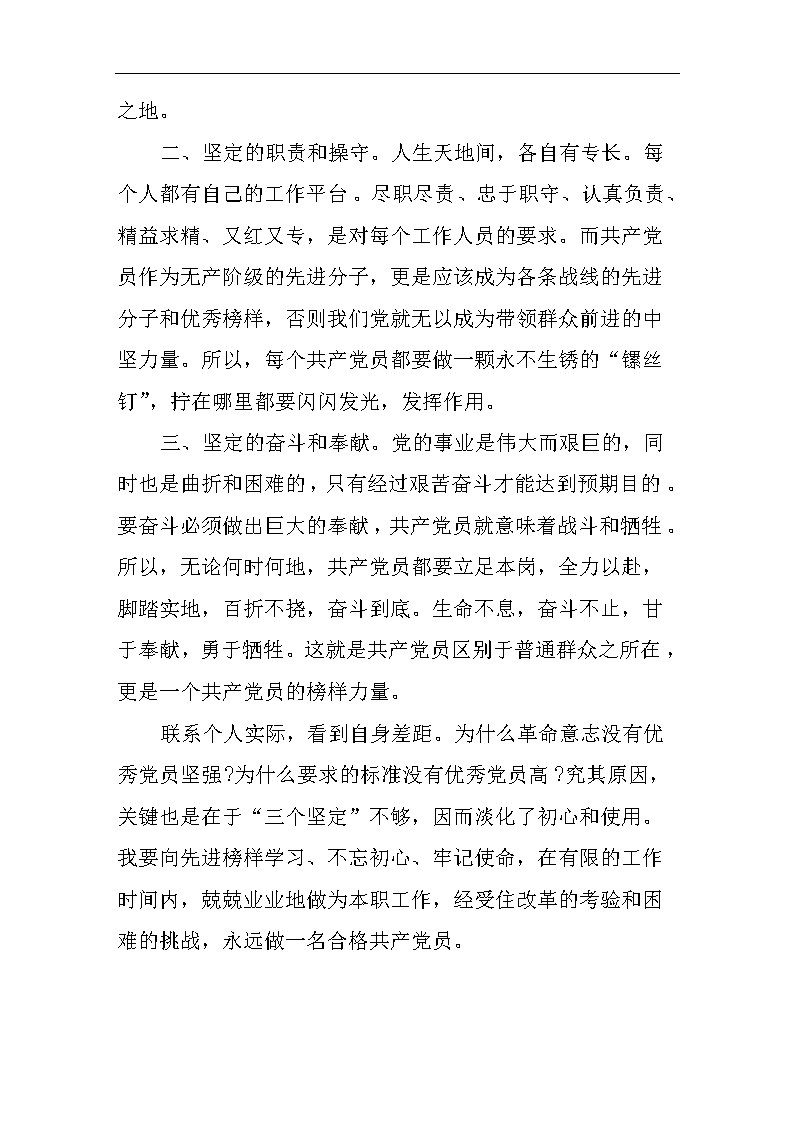 之地。

二、坚定的职责和操守。人生天地间，各自有专长。每个人都有自己的工作平台。尽职尽责、忠于职守、认真负责、精益求精、又红又专，是对每个工作人员的要求。而共产党员作为无产阶级的先进分子，更是应该成为各条战线的先进分子和优秀榜样，否则我们党就无以成为带领群众前进的中坚力量。所以，每个共产党员都要做一颗永不生锈的“镙丝钉”，拧在哪里都要闪闪发光，发挥作用。

三、坚定的奋斗和奉献。党的事业是伟大而艰巨的，同时也是曲折和困难的，只有经过艰苦奋斗才能达到预期目的。要奋斗必须做出巨大的奉献，共产党员就意味着战斗和牺牲。所以，无论何时何地，共产党员都要立足本岗，全力以赴，脚踏实地，百折不挠，奋斗到底。生命不息，奋斗不止，甘于奉献，勇于牺牲。这就是共产党员区别于普通群众之所在，更是一个共产党员的榜样力量。

联系个人实际，看到自身差距。为什么革命意志没有优秀党员坚强?为什么要求的标准没有优秀党员高?究其原因，关键也是在于“三个坚定”不够，因而淡化了初心和使用。我要向先进榜样学习、不忘初心、牢记使命，在有限的工作时间内，兢兢业业地做为本职工作，经受住改革的考验和困难的挑战，永远做一名合格共产党员。